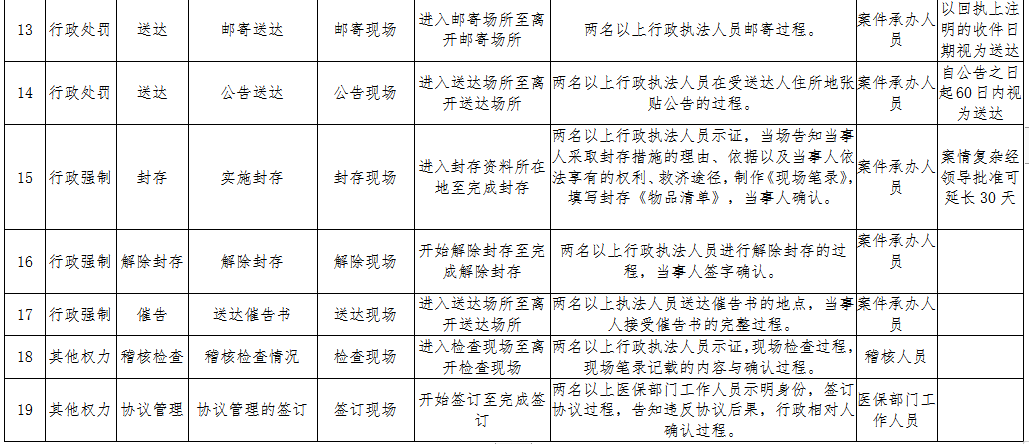 | 13 | 行政处罚 | 送达 | 邮寄送达 | 邮寄现场 | 进入邮寄场所至离开邮寄场所 | 两名以上行政执法人员邮寄过程。 | 案件承办人员 | 以回执上注明的收件日期视为送达 |
|---|---|---|---|---|---|---|---|---|
| 14 | 行政处罚 | 送达 | 公告送达 | 公告现场 | 进入送达场所至离开送达场所 | 两名以上行政执法人员在受送达人住所地张贴公告的过程。 | 案件承办人员 | 自公告之日起60日内视为送达 |
| 15 | 行政强制 | 封存 | 实施封存 | 封存现场 | 进入封存资料所在地至完成封存 | 两名以上行政执法人员示证，当场告知当事人采取封存措施的理由、依据以及当事人依法享有的权利、救济途径，制作《现场笔录》，填写封存《物品清单》，当事人确认。 | 案件承办人员 | 案情复杂经领导批准可延长 30 天 |
| 16 | 行政强制 | 解除封存 | 解除封存 | 解除现场 | 开始解除封存至完成解除封存 | 两名以上行政执法人员进行解除封存的过程，当事人签字确认。 | 案件承办人员 | |
| 17 | 行政强制 | 催告 | 送达催告书 | 送达现场 | 进入送达场所至离开送达场所 | 两名以上执法人员送达催告书的地点，当事人接受催告书的完整过程。 | 案件承办人员 | |
| 18 | 其他权力 | 稽核检查 | 稽核检查情况 | 检查现场 | 进入检查现场至离开检查现场 | 两名以上行政执法人员示证，现场检查过程，现场笔录记载的内容与确认过程。 | 稽核人员 | |
| 19 | 其他权力 | 协议管理 | 协议管理的签订 | 签订现场 | 开始签订至完成签订 | 两名以上医保部门工作人员示明身份，签订协议过程，告知违反协议后果，行政相对人确认过程。 | 医保部门工作人员 | |